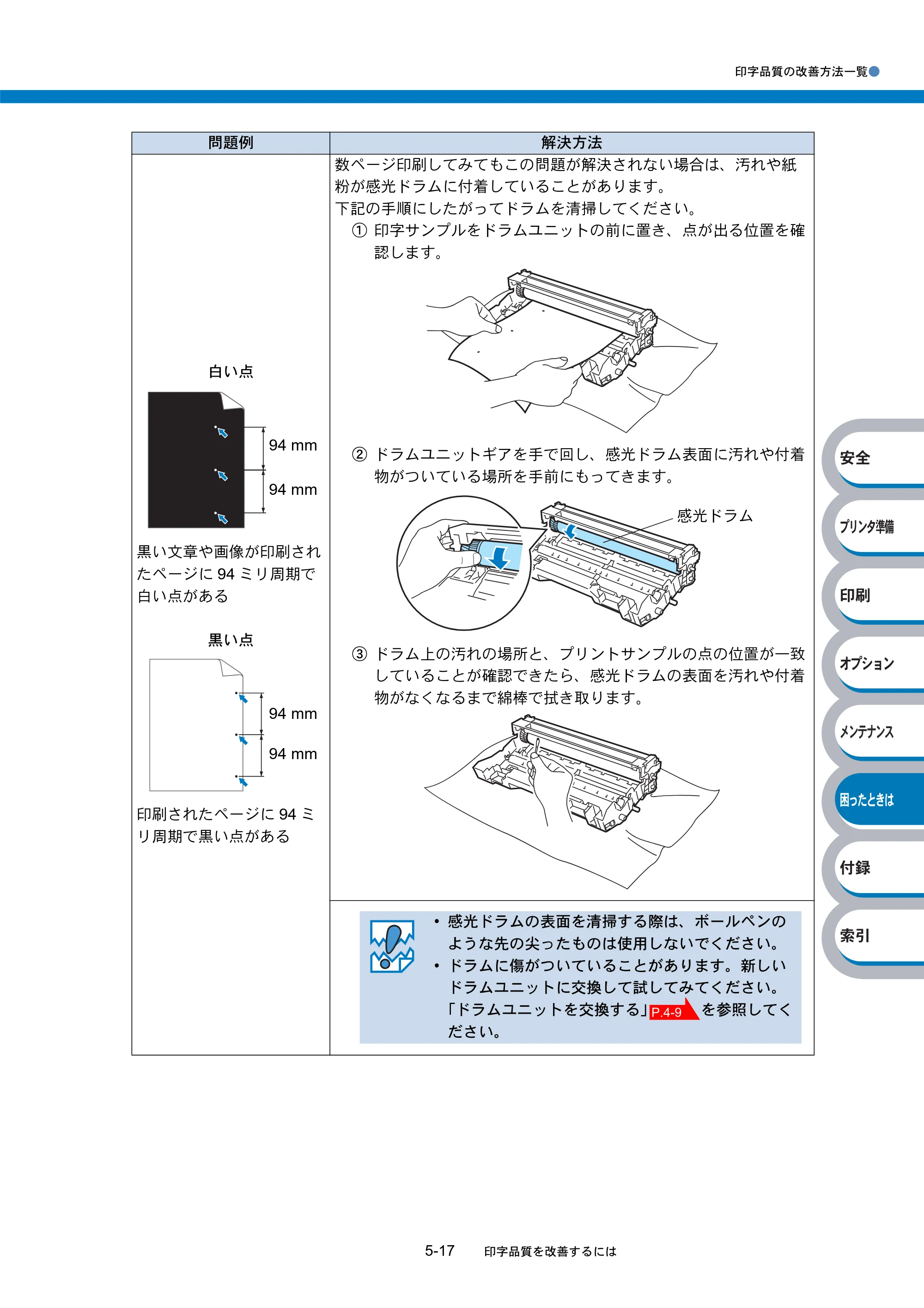 印字品質の改善方法一覧

| 問題例 | 解決方法 |
|---|---|
| 白い点 94 mm 94 mm 黒い文章や画像が印刷されたページに94ミリ周期で白い点がある 黒い点 94 mm 94 mm 印刷されたページに94ミリ周期で黒い点がある | 数ページ印刷してみてもこの問題が解決されない場合は、汚れや紙粉が感光ドラムに付着していることがあります。下記の手順にしたがってドラムを清掃してください。 ① 印字サンプルをドラムユニットの前に置き、点が出る位置を確認します。 ② ドラムユニットギアを手で回し、感光ドラム表面に汚れや付着物がついている場所を手前にもってきます。 感光ドラム ③ ドラム上の汚れの場所と、プリントサンプルの点の位置が一致していることが確認できたら、感光ドラムの表面を汚れや付着物がなくなるまで綿棒で拭き取ります。 |
|  | • 感光ドラムの表面を清掃する際は、ボールペンのような先の尖ったものは使用しないでください。 • ドラムに傷がついていることがあります。新しいドラムユニットに交換して試してみてください。「ドラムユニットを交換する」P.4-9 を参照してください。 |

安全
プリンタ準備
印刷
オプション
メンテナンス
困ったときは
付録
索引

5-17 印字品質を改善するには